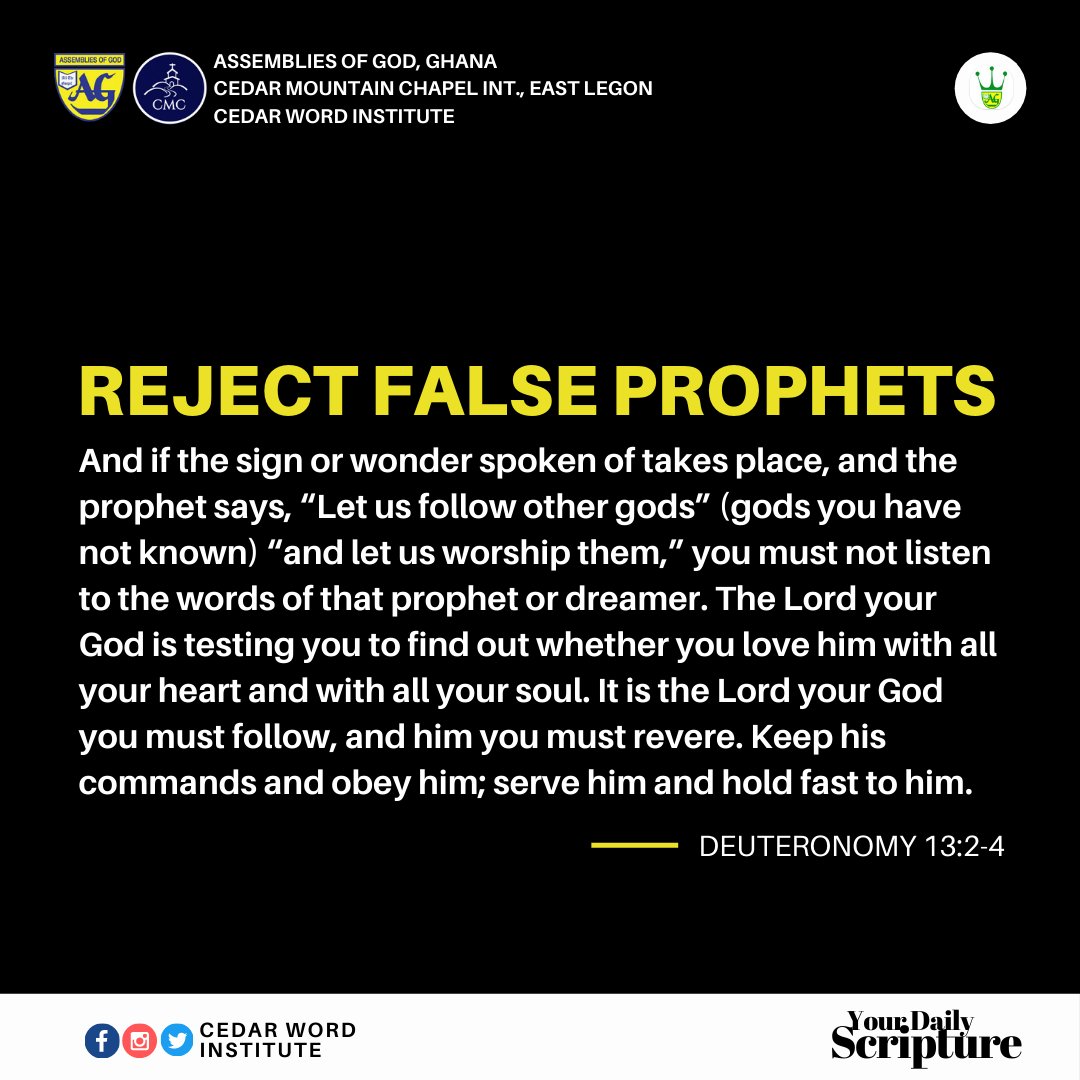 ASSEMBLIES OF GOD
AG
CMC
ASSEMBLIES OF GOD, GHANA
CEDAR MOUNTAIN CHAPEL INT., EAST LEGON
CEDAR WORD INSTITUTE

AG

REJECT FALSE PROPHETS

And if the sign or wonder spoken of takes place, and the prophet says, “Let us follow other gods” (gods you have not known) “and let us worship them,” you must not listen to the words of that prophet or dreamer. The Lord your God is testing you to find out whether you love him with all your heart and with all your soul. It is the Lord your God you must follow, and him you must revere. Keep his commands and obey him; serve him and hold fast to him.

DEUTERONOMY 13:2-4

CEDAR WORD INSTITUTE

Your Daily Scripture